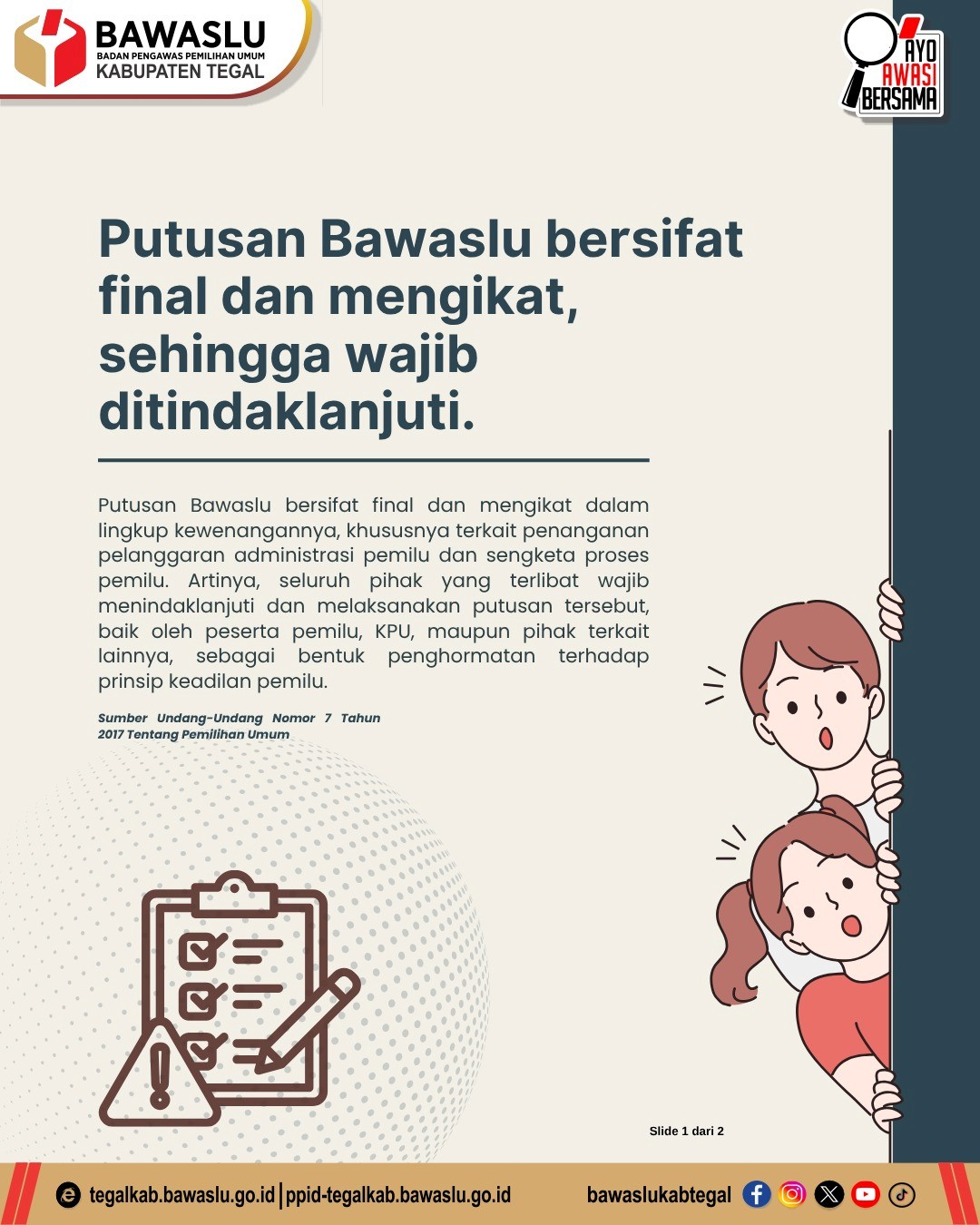 BAWASLU
BADAN PENGAWAS PEMILIHAN UMUM
KABUPATEN TEGAL

AYO AWASI BERSAMA

Putusan Bawaslu bersifat final dan mengikat, sehingga wajib ditindaklanjuti.

Putusan Bawaslu bersifat final dan mengikat dalam lingkup kewenangannya, khususnya terkait penanganan pelanggaran administrasi pemilu dan sengketa proses pemilu. Artinya, seluruh pihak yang terlibat wajib menindaklanjuti dan melaksanakan putusan tersebut, baik oleh peserta pemilu, KPU, maupun pihak terkait lainnya, sebagai bentuk penghormatan terhadap prinsip keadilan pemilu.

Sumber Undang-Undang Nomor 7 Tahun 2017 Tentang Pemilihan Umum

Slide 1 dari 2

tegalkab.bawaslu.go.id | ppid-tegalkab.bawaslu.go.id

bawaslukabtegal